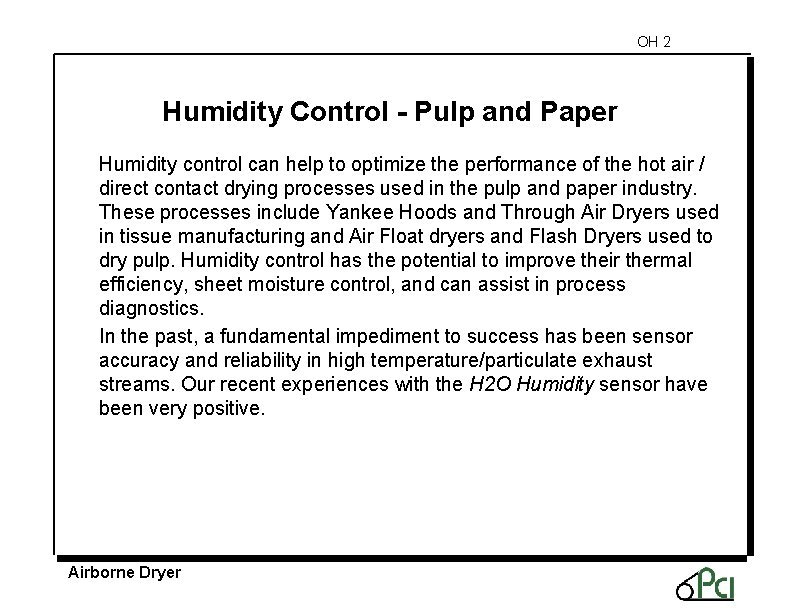 OH 2

Humidity Control - Pulp and Paper

Humidity control can help to optimize the performance of the hot air / direct contact drying processes used in the pulp and paper industry. These processes include Yankee Hoods and Through Air Dryers used in tissue manufacturing and Air Float dryers and Flash Dryers used to dry pulp. Humidity control has the potential to improve their thermal efficiency, sheet moisture control, and can assist in process diagnostics.

In the past, a fundamental impediment to success has been sensor accuracy and reliability in high temperature/particulate exhaust streams. Our recent experiences with the H2O Humidity sensor have been very positive.

Airborne Dryer

PCI